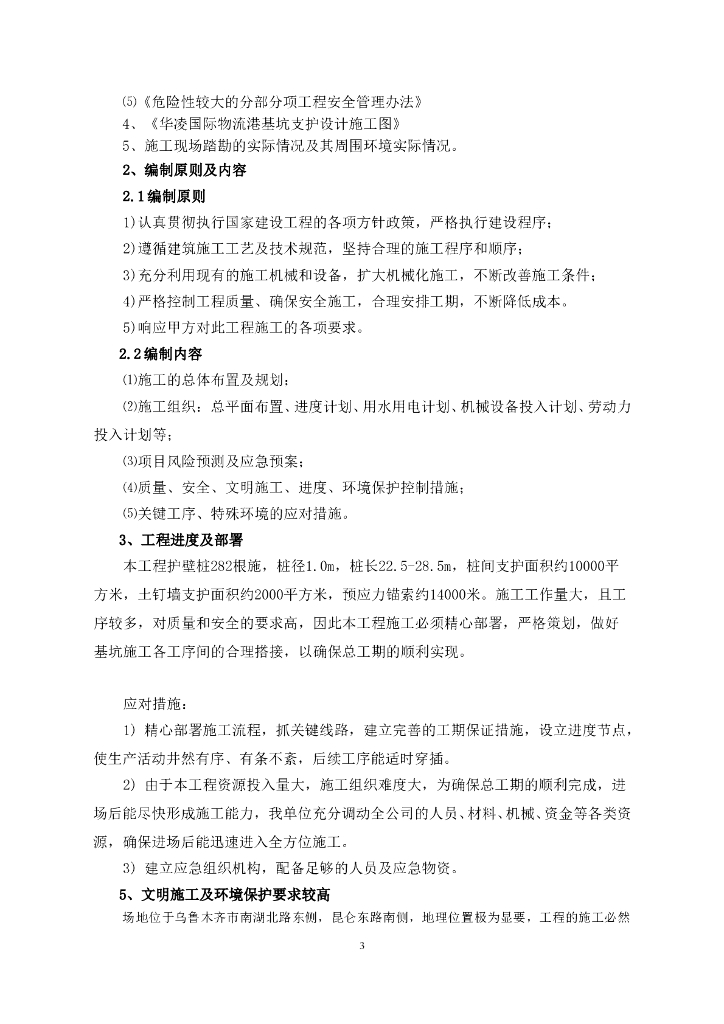 ⑸《危险性较大的分部分项工程安全管理办法》
4、《华凌国际物流港基坑支护设计施工图》
5、施工现场踏勘的实际情况及其周围环境实际情况。
2、编制原则及内容
2.1编制原则
1)认真贯彻执行国家建设工程的各项方针政策，严格执行建设程序；
2)遵循建筑施工工艺及技术规范，坚持合理的施工程序和顺序；
3)充分利用现有的施工机械和设备，扩大机械化施工，不断改善施工条件；
4)严格控制工程质量、确保安全施工，合理安排工期，不断降低成本。
5)响应甲方对此工程施工的各项要求。
2.2编制内容
⑴施工的总体布置及规划；
⑵施工组织：总平面布置、进度计划、用水用电计划、机械设备投入计划、劳动力投入计划等；
⑶项目风险预测及应急预案；
⑷质量、安全、文明施工、进度、环境保护控制措施；
⑸关键工序、特殊环境的应对措施。
3、工程进度及部署
本工程护壁桩282根施，桩径1.0m，桩长22.5-28.5m，桩间支护面积约10000平方米，土钉墙支护面积约2000平方米，预应力锚索约14000米。施工工作量大，且工序较多，对质量和安全的要求高，因此本工程施工必须精心部署，严格策划，做好基坑施工各工序间的合理搭接，以确保总工期的顺利实现。

应对措施：
1) 精心部署施工流程，抓关键线路，建立完善的工期保证措施，设立进度节点，使生产活动井然有序、有条不紊，后续工序能适时穿插。
2) 由于本工程资源投入量大，施工组织难度大，为确保总工期的顺利完成，进场后能尽快形成施工能力，我单位充分调动全公司的人员、材料、机械、资金等各类资源，确保进场后能迅速进入全方位施工。
3) 建立应急组织机构，配备足够的人员及应急物资。
5、文明施工及环境保护要求较高
场地位于乌鲁木齐市南湖北路东侧，昆仑东路南侧，地理位置极为显要，工程的施工必然
3